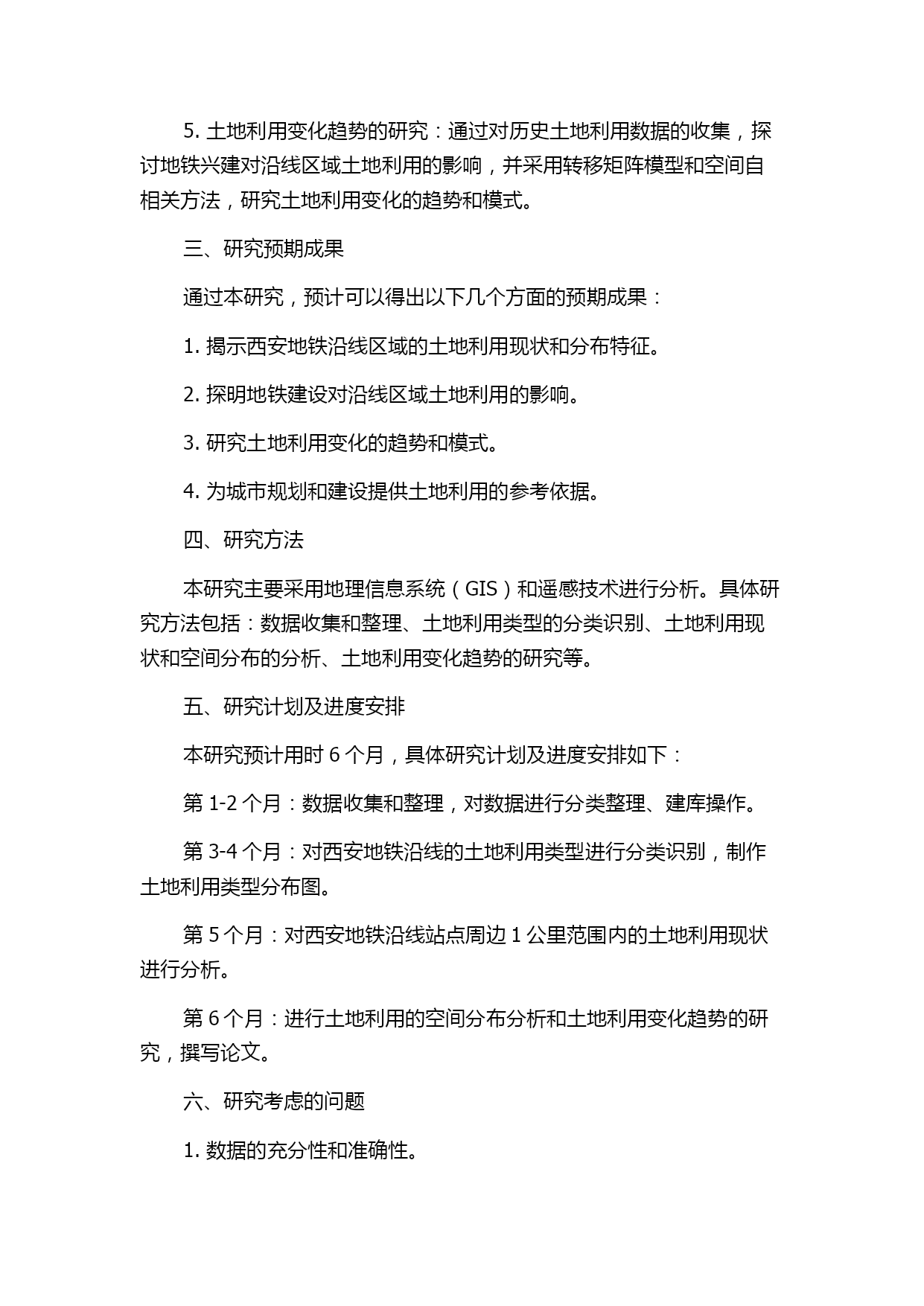 5. 土地利用变化趋势的研究：通过对历史土地利用数据的收集，探讨地铁兴建对沿线区域土地利用的影响，并采用转移矩阵模型和空间自相关方法，研究土地利用变化的趋势和模式。

三、研究预期成果

通过本研究，预计可以得出以下几个方面的预期成果：

1. 揭示西安地铁沿线区域的土地利用现状和分布特征。

2. 探明地铁建设对沿线区域土地利用的影响。

3. 研究土地利用变化的趋势和模式。

4. 为城市规划和建设提供土地利用的参考依据。

四、研究方法

本研究主要采用地理信息系统（GIS）和遥感技术进行分析。具体研究方法包括：数据收集和整理、土地利用类型的分类识别、土地利用现状和空间分布的分析、土地利用变化趋势的研究等。

五、研究计划及进度安排

本研究预计用时 6 个月，具体研究计划及进度安排如下：

第 1-2 个月：数据收集和整理，对数据进行分类整理、建库操作。

第 3-4 个月：对西安地铁沿线的土地利用类型进行分类识别，制作土地利用类型分布图。

第 5 个月：对西安地铁沿线站点周边 1 公里范围内的土地利用现状进行分析。

第 6 个月：进行土地利用的空间分布分析和土地利用变化趋势的研究，撰写论文。

六、研究考虑的问题

1. 数据的充分性和准确性。